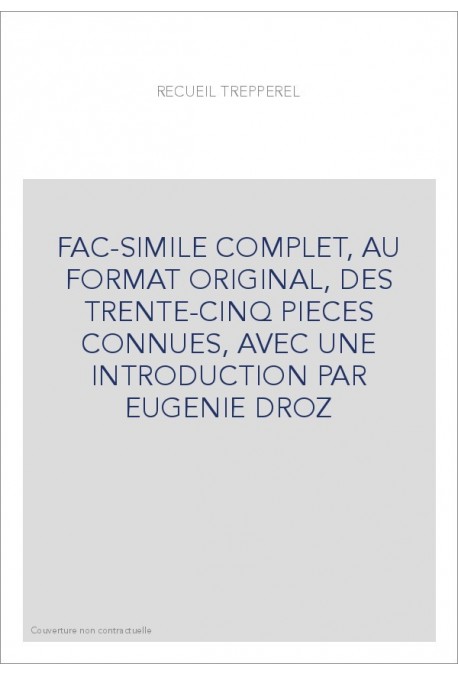 RECUEIL TREPPEREL

FAC-SIMILE COMPLET, AU FORMAT ORIGINAL, DES TRENTE-CINQ PIECES CONNUES, AVEC UNE INTRODUCTION PAR EUGENIE DROZ

Couverture non contractuelle